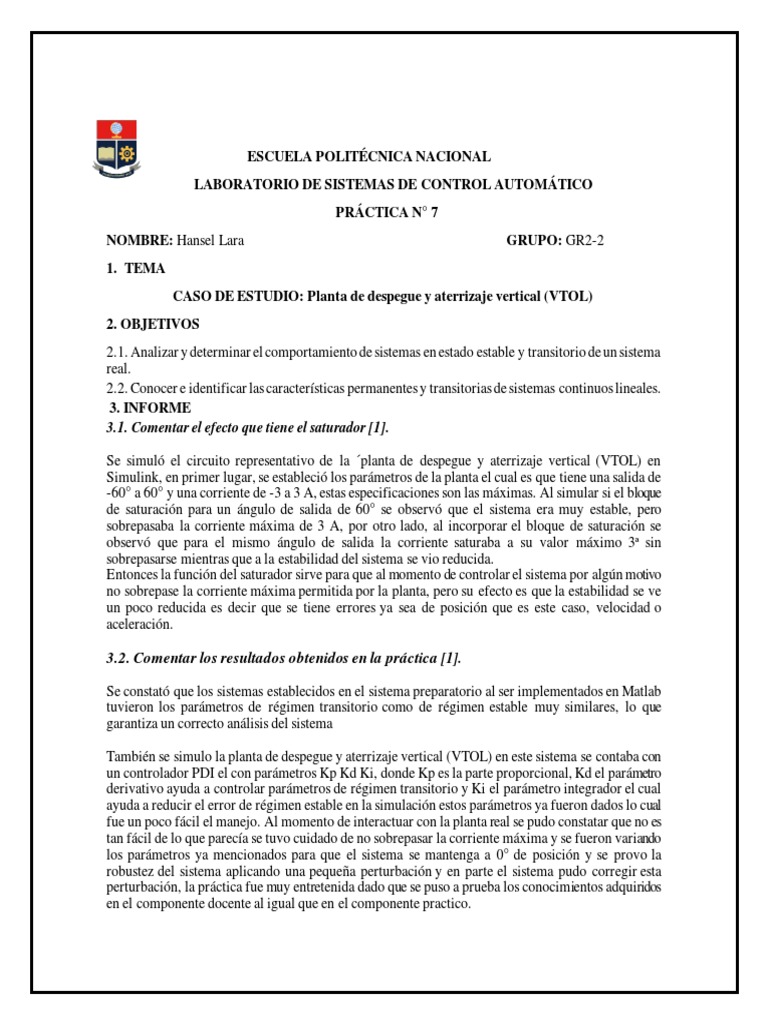 ESCUELA POLITÉCNICA NACIONAL

LABORATORIO DE SISTEMAS DE CONTROL AUTOMÁTICO

PRÁCTICA N° 7

NOMBRE: Hansel Lara GRUPO: GR2-2

1. TEMA

CASO DE ESTUDIO: Planta de despegue y aterrizaje vertical (VTOL)

2. OBJETIVOS

2.1. Analizar y determinar el comportamiento de sistemas en estado estable y transitorio de un sistema real.

2.2. Conocer e identificar las características permanentes y transitorias de sistemas continuos lineales.

3. INFORME

3.1. Comentar el efecto que tiene el saturador [1].

Se simuló el circuito representativo de la ´planta de despegue y aterrizaje vertical (VTOL) en Simulink, en primer lugar, se estableció los parámetros de la planta el cual es que tiene una salida de -60° a 60° y una corriente de -3 a 3 A, estas especificaciones son las máximas. Al simular si el bloque de saturación para un ángulo de salida de 60° se observó que el sistema era muy estable, pero sobrepasaba la corriente máxima de 3 A, por otro lado, al incorporar el bloque de saturación se observó que para el mismo ángulo de salida la corriente saturaba a su valor máximo 3ª sin sobrepasarse mientras que a la estabilidad del sistema se vio reducida.
Entonces la función del saturador sirve para que al momento de controlar el sistema por algún motivo no sobrepase la corriente máxima permitida por la planta, pero su efecto es que la estabilidad se ve un poco reducida es decir que se tiene errores ya sea de posición que es este caso, velocidad o aceleración.

3.2. Comentar los resultados obtenidos en la práctica [1].

Se constató que los sistemas establecidos en el sistema preparatorio al ser implementados en Matlab tuvieron los parámetros de régimen transitorio como de régimen estable muy similares, lo que garantiza un correcto análisis del sistema

También se simulo la planta de despegue y aterrizaje vertical (VTOL) en este sistema se contaba con un controlador PDI el con parámetros Kp Kd Ki, donde Kp es la parte proporcional, Kd el parámetro derivativo ayuda a controlar parámetros de régimen transitorio y Ki el parámetro integrador el cual ayuda a reducir el error de régimen estable en la simulación estos parámetros ya fueron dados lo cual fue un poco fácil el manejo. Al momento de interactuar con la planta real se pudo constatar que no es tan fácil de lo que parecía se tuvo cuidado de no sobrepasar la corriente máxima y se fueron variando los parámetros ya mencionados para que el sistema se mantenga a 0° de posición y se provo la robustez del sistema aplicando una pequeña perturbación y en parte el sistema pudo corregir esta perturbación, la práctica fue muy entretenida dado que se puso a prueba los conocimientos adquiridos en el componente docente al igual que en el componente practico.